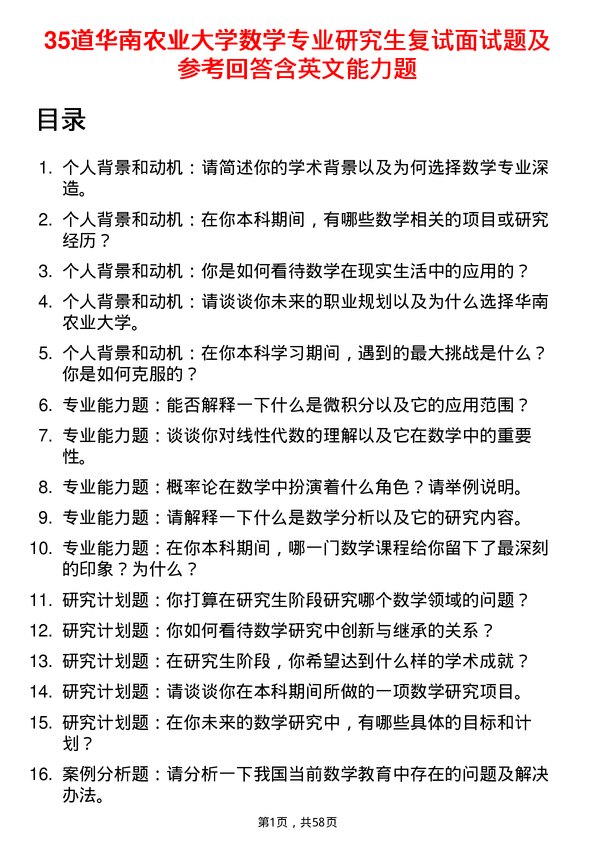 35道华南农业大学数学专业研究生复试面试题及参考回答含英文能力题

目录

1. 个人背景和动机：请简述你的学术背景以及为何选择数学专业深造。
2. 个人背景和动机：在你本科期间，有哪些数学相关的项目或研究经历？
3. 个人背景和动机：你是如何看待数学在现实生活中的应用的？
4. 个人背景和动机：请谈谈你未来的职业规划以及为什么选择华南农业大学。
5. 个人背景和动机：在你本科学习期间，遇到的最大挑战是什么？你是如何克服的？
6. 专业能力题：能否解释一下什么是微积分以及它的应用范围？
7. 专业能力题：谈谈你对线性代数的理解以及它在数学中的重要性。
8. 专业能力题：概率论在数学中扮演着什么角色？请举例说明。
9. 专业能力题：请解释一下什么是数学分析以及它的研究内容。
10. 专业能力题：在你本科期间，哪一门数学课程给你留下了最深刻的印象？为什么？
11. 研究计划题：你打算在研究生阶段研究哪个数学领域的问题？
12. 研究计划题：你如何看待数学研究中创新与继承的关系？
13. 研究计划题：在研究生阶段，你希望达到什么样的学术成就？
14. 研究计划题：请谈谈你在本科期间所做的一项数学研究项目。
15. 研究计划题：在你未来的数学研究中，有哪些具体的目标和计划？
16. 案例分析题：请分析一下我国当前数学教育中存在的问题及解决办法。

第1页，共58页